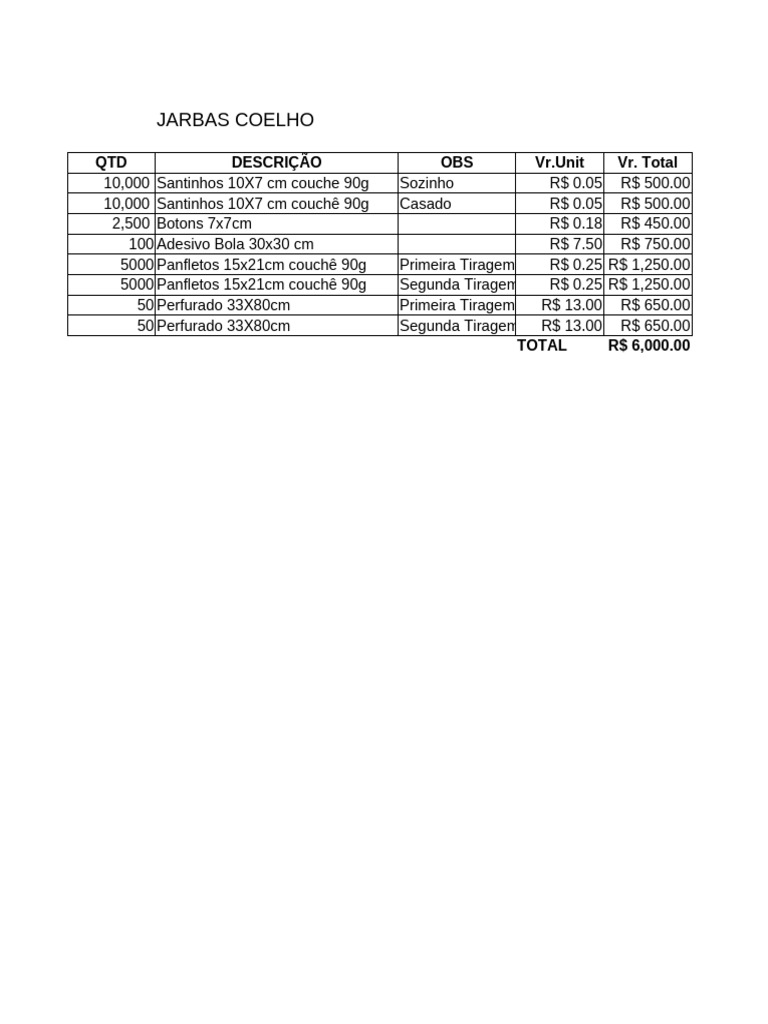 JARBAS COELHO

| QTD | DESCRIÇÃO | OBS | Vr.Unit | Vr. Total |
|---|---|---|---|---|
| 10,000 | Santinhos 10X7 cm couche 90g | Sozinho | R$ 0.05 | R$ 500.00 |
| 10,000 | Santinhos 10X7 cm couchê 90g | Casado | R$ 0.05 | R$ 500.00 |
| 2,500 | Botons 7x7cm | | R$ 0.18 | R$ 450.00 |
| 100 | Adesivo Bola 30x30 cm | | R$ 7.50 | R$ 750.00 |
| 5000 | Panfletos 15x21cm couchê 90g | Primeira Tiragem | R$ 0.25 | R$ 1,250.00 |
| 5000 | Panfletos 15x21cm couchê 90g | Segunda Tiragem | R$ 0.25 | R$ 1,250.00 |
| 50 | Perfurado 33X80cm | Primeira Tiragem | R$ 13.00 | R$ 650.00 |
| 50 | Perfurado 33X80cm | Segunda Tiragem | R$ 13.00 | R$ 650.00 |
| | | | TOTAL | R$ 6,000.00 |